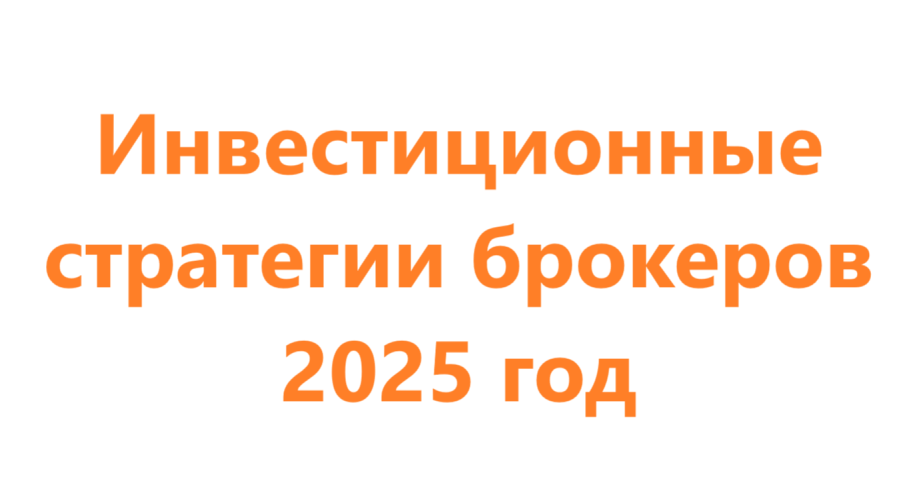 Инвестиционные стратегии брокеров 2025 год